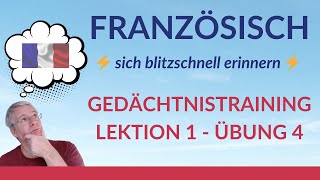 FRANZÖSISCH

⚡ sich blitzschnell erinnern ⚡

GEDÄCHTNISTRAINING
LEKTION 1 - ÜBUNG 4